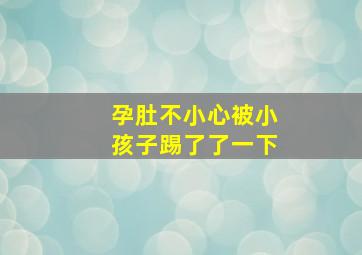 孕肚不小心被小孩子踢了了一下